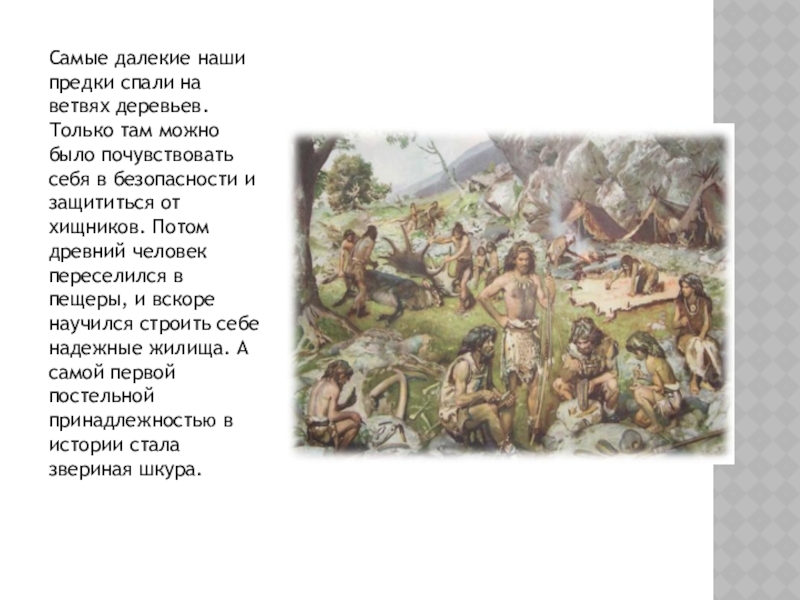 Самые далекие наши предки спали на ветвях деревьев. Только там можно было почувствовать себя в безопасности и защититься от хищников. Потом древний человек переселился в пещеры, и вскоре научился строить себе надежные жилища. А самой первой постельной принадлежностью в истории стала звериная шкура.